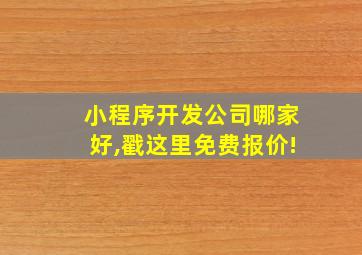 小程序开发公司哪家好,戳这里免费报价!